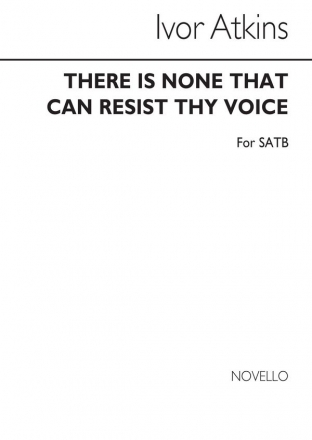 Ivor Atkins

THERE IS NONE THAT CAN RESIST THY VOICE

For SATB

NOVELLO